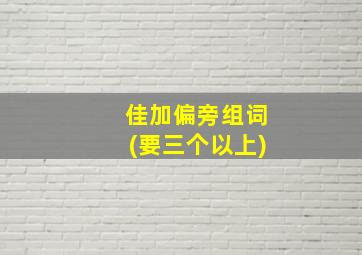 佳加偏旁组词
(要三个以上)